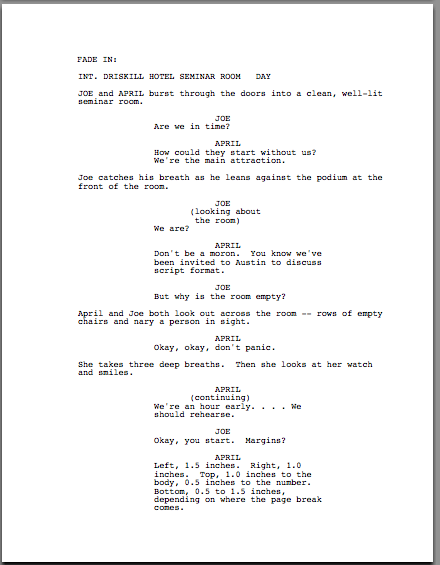 FADE IN:

INT. DRISKILL HOTEL SEMINAR ROOM   DAY

JOE and APRIL burst through the doors into a clean, well-lit seminar room.

JOE
Are we in time?

APRIL
How could they start without us? We're the main attraction.

Joe catches his breath as he leans against the podium at the front of the room.

JOE
(looking about the room)
We are?

APRIL
Don't be a moron.  You know we've been invited to Austin to discuss script format.

JOE
But why is the room empty?

April and Joe both look out across the room -- rows of empty chairs and nary a person in sight.

APRIL
Okay, okay, don't panic.

She takes three deep breaths.  Then she looks at her watch and smiles.

APRIL
(continuing)
We're an hour early. . . . We should rehearse.

JOE
Okay, you start.  Margins?

APRIL
Left, 1.5 inches.  Right, 1.0 inches.  Top, 1.0 inches to the body, 0.5 inches to the number. Bottom, 0.5 to 1.5 inches, depending on where the page break comes.